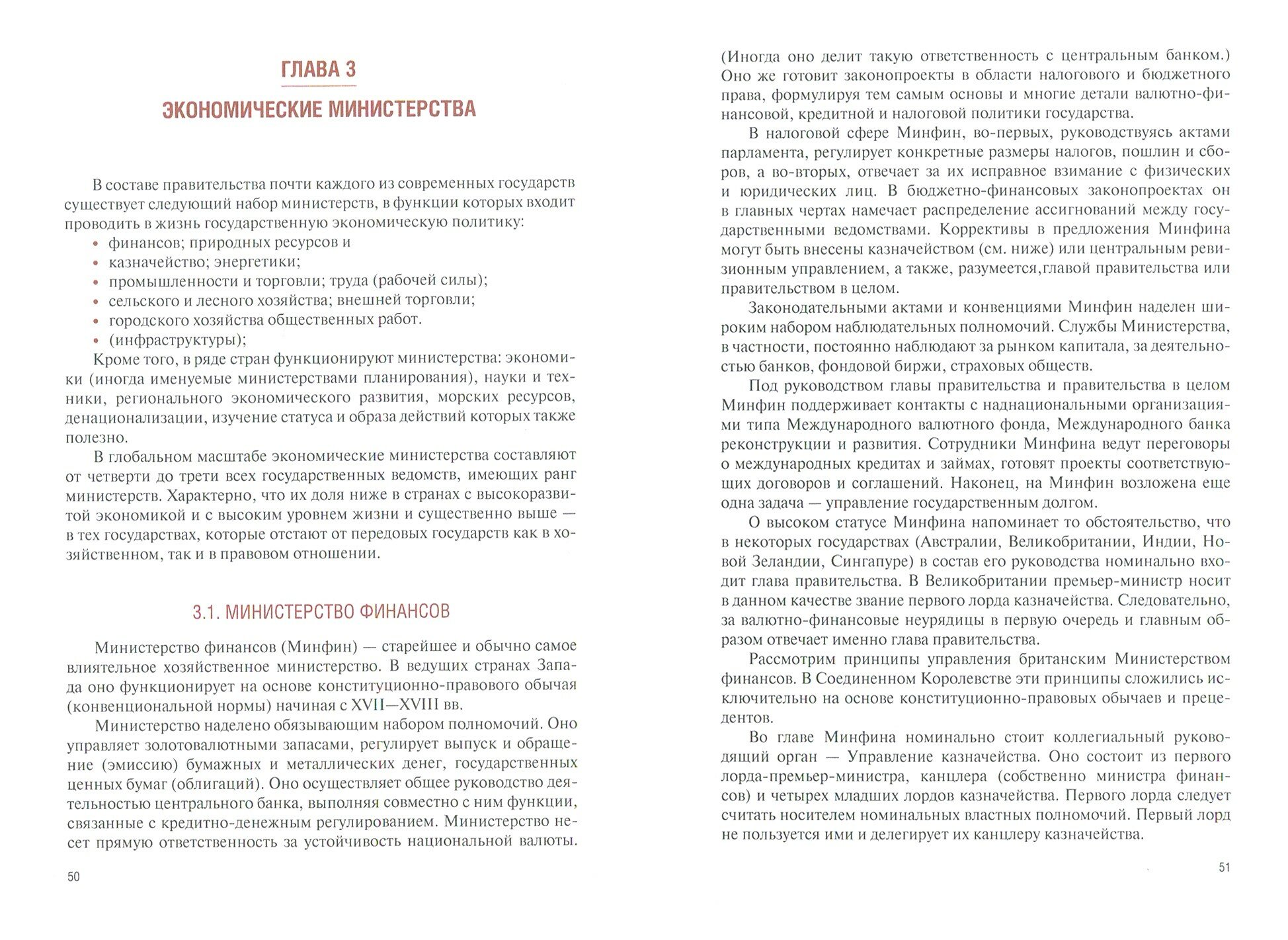 ГЛАВА 3

ЭКОНОМИЧЕСКИЕ МИНИСТЕРСТВА

В составе правительства почти каждого из современных государств существует следующий набор министерств, в функции которых входит проводить в жизнь государственную экономическую политику:
• финансов; природных ресурсов и
• казначейство; энергетики;
• промышленности и торговли; труда (рабочей силы);
• сельского и лесного хозяйства; внешней торговли;
• городского хозяйства общественных работ.
• (инфраструктуры);

Кроме того, в ряде стран функционируют министерства: экономики (иногда именуемые министерствами планирования), науки и техники, регионального экономического развития, морских ресурсов, денационализации, изучение статуса и образа действий которых также полезно.

В глобальном масштабе экономические министерства составляют от четверти до трети всех государственных ведомств, имеющих ранг министерств. Характерно, что их доля ниже в странах с высокоразвитой экономикой и с высоким уровнем жизни и существенно выше — в тех государствах, которые отстают от передовых государств как в хозяйственном, так и в правовом отношении.

3.1. МИНИСТЕРСТВО ФИНАНСОВ

Министерство финансов (Минфин) — старейшее и обычно самое влиятельное хозяйственное министерство. В ведущих странах Запада оно функционирует на основе конституционно-правового обычая (конвенциональной нормы) начиная с XVII—XVIII вв.

Министерство наделено обязывающим набором полномочий. Оно управляет золотовалютными запасами, регулирует выпуск и обращение (эмиссию) бумажных и металлических денег, государственных ценных бумаг (облигаций). Оно осуществляет общее руководство деятельностью центрального банка, выполняя совместно с ним функции, связанные с кредитно-денежным регулированием. Министерство несет прямую ответственность за устойчивость национальной валюты.

50

(Иногда оно делит такую ответственность с центральным банком.) Оно же готовит законопроекты в области налогового и бюджетного права, формулируя тем самым основы и многие детали валютно-финансовой, кредитной и налоговой политики государства.

В налоговой сфере Минфин, во-первых, руководствуясь актами парламента, регулирует конкретные размеры налогов, пошлин и сборов, а во-вторых, отвечает за их исправное взимание с физических и юридических лиц. В бюджетно-финансовых законопроектах он в главных чертах намечает распределение ассигнований между государственными ведомствами. Коррективы в предложения Минфина могут быть внесены казначейством (см. ниже) или центральным ревизионным управлением, а также, разумеется,главой правительства или правительством в целом.

Законодательными актами и конвенциями Минфин наделен широким набором наблюдательных полномочий. Службы Министерства, в частности, постоянно наблюдают за рынком капитала, за деятельностью банков, фондовой биржи, страховых обществ.

Под руководством главы правительства и правительства в целом Минфин поддерживает контакты с наднациональными организациями типа Международного валютного фонда, Международного банка реконструкции и развития. Сотрудники Минфина ведут переговоры о международных кредитах и займах, готовят проекты соответствующих договоров и соглашений. Наконец, на Минфин возложена еще одна задача — управление государственным долгом.

О высоком статусе Минфина напоминает то обстоятельство, что в некоторых государствах (Австралии, Великобритании, Индии, Новой Зеландии, Сингапуре) в состав его руководства номинально входит глава правительства. В Великобритании премьер-министр носит в данном качестве звание первого лорда казначейства. Следовательно, за валютно-финансовые неурядицы в первую очередь и главным образом отвечает именно глава правительства.

Рассмотрим принципы управления британским Министерством финансов. В Соединенном Королевстве эти принципы сложились исключительно на основе конституционно-правовых обычаев и прецедентов.

Во главе Минфина номинально стоит коллегиальный руководящий орган — Управление казначейства. Оно состоит из первого лорда-премьер-министра, канцлера (собственно министра финансов) и четырех младших лордов казначейства. Первого лорда следует считать носителем номинальных властных полномочий. Первый лорд не пользуется ими и делегирует их канцлеру казначейства.

51